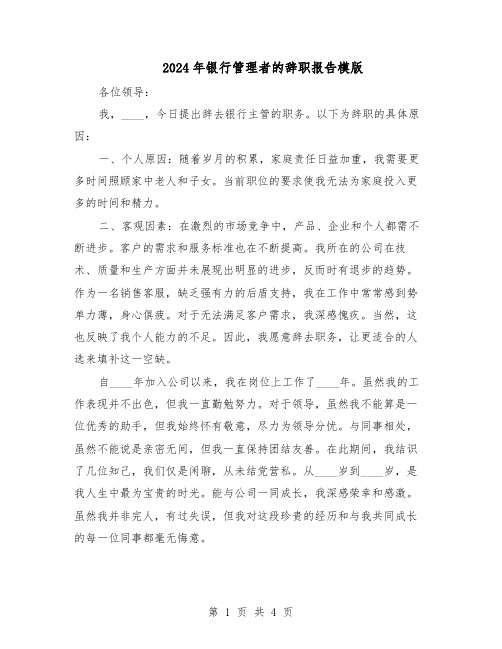 2024年银行管理者的辞职报告模版

各位领导：

我，____，今日提出辞去银行主管的职务。以下为辞职的具体原因：

一、个人原因：随着岁月的积累，家庭责任日益加重，我需要更多时间照顾家中老人和子女。当前职位的要求使我无法为家庭投入更多的时间和精力。

二、客观因素：在激烈的市场竞争中，产品、企业和个人都需不断进步。客户的需求和服务标准也在不断提高。我所在的公司在技术、质量和生产方面并未展现出明显的进步，反而时有退步的趋势。作为一名销售客服，缺乏强有力的后盾支持，我在工作中常常感到势单力薄，身心俱疲。对于无法满足客户需求，我深感愧疚。当然，这也反映了我个人能力的不足。因此，我愿意辞去职务，让更适合的人选来填补这一空缺。

自____年加入公司以来，我在岗位上工作了____年。虽然我的工作表现并不出色，但我一直勤勉努力。对于领导，虽然我不能算是一位优秀的助手，但我始终怀有敬意，尽力为领导分忧。与同事相处，虽然不能说是亲密无间，但我一直保持团结友善。在此期间，我结识了几位知己，我们仅是闲聊，从未结党营私。从____岁到____岁，是我人生中最为宝贵的时光。能与公司一同成长，我深感荣幸和感激。虽然我并非完人，有过失误，但我对这段珍贵的经历和与我共同成长的每一位同事都毫无悔意。

第 1 页 共 4 页